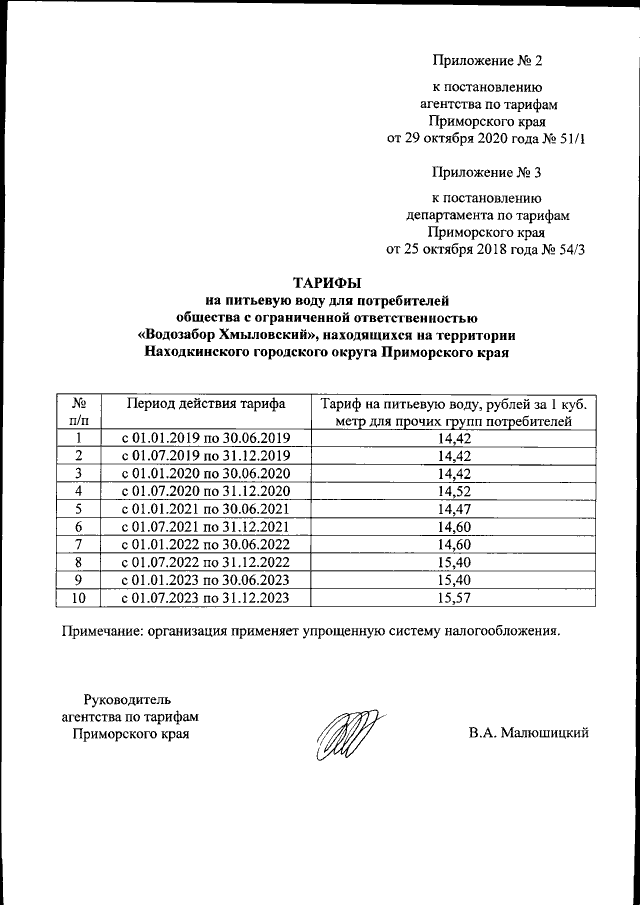 Приложение № 2

к постановлению агентства по тарифам Приморского края от 29 октября 2020 года № 51/1

Приложение № 3

к постановлению департамента по тарифам Приморского края от 25 октября 2018 года № 54/3

ТАРИФЫ
на питьевую воду для потребителей общества с ограниченной ответственностью «Водозабор Хмыловский», находящихся на территории Находкинского городского округа Приморского края

| № п/п | Период действия тарифа | Тариф на питьевую воду, рублей за 1 куб. метр для прочих групп потребителей |
|---|---|---|
| 1 | с 01.01.2019 по 30.06.2019 | 14,42 |
| 2 | с 01.07.2019 по 31.12.2019 | 14,42 |
| 3 | с 01.01.2020 по 30.06.2020 | 14,42 |
| 4 | с 01.07.2020 по 31.12.2020 | 14,52 |
| 5 | с 01.01.2021 по 30.06.2021 | 14,47 |
| 6 | с 01.07.2021 по 31.12.2021 | 14,60 |
| 7 | с 01.01.2022 по 30.06.2022 | 14,60 |
| 8 | с 01.07.2022 по 31.12.2022 | 15,40 |
| 9 | с 01.01.2023 по 30.06.2023 | 15,40 |
| 10 | с 01.07.2023 по 31.12.2023 | 15,57 |

Примечание: организация применяет упрощенную систему налогообложения.

Руководитель агентства по тарифам Приморского края

В.А. Малюшицкий